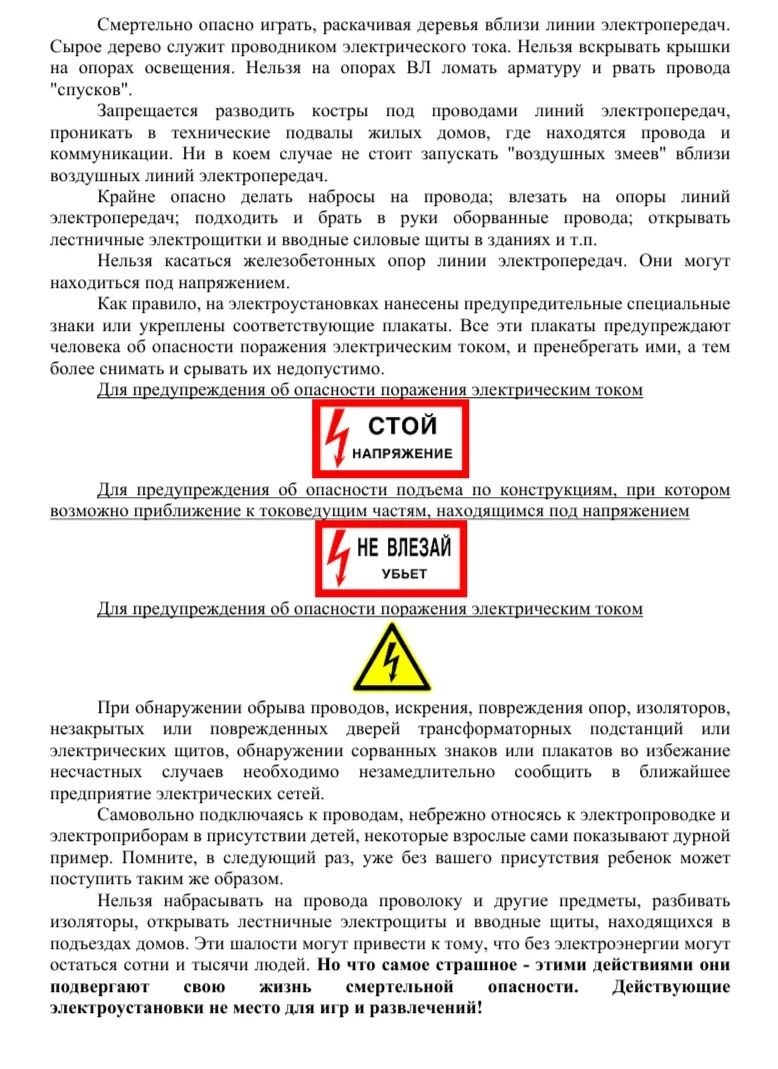 Смертельно опасно играть, раскачивая деревья вблизи линии электропередач. Сырое дерево служит проводником электрического тока. Нельзя вскрывать крышки на опорах освещения. Нельзя на опорах ВЛ ломать арматуру и рвать провода "спусков".

Запрещается разводить костры под проводами линий электропередач, проникать в технические подвалы жилых домов, где находятся провода и коммуникации. Ни в коем случае не стоит запускать "воздушных змеев" вблизи воздушных линий электропередач.

Крайне опасно делать набросы на провода; влезать на опоры линий электропередач; подходить и брать в руки оборванные провода; открывать лестничные электрощитки и вводные силовые щиты в зданиях и т.п.

Нельзя касаться железобетонных опор линии электропередач. Они могут находиться под напряжением.

Как правило, на электроустановках нанесены предупредительные специальные знаки или укреплены соответствующие плакаты. Все эти плакаты предупреждают человека об опасности поражения электрическим током, и пренебрегать ими, а тем более снимать и срывать их недопустимо.

Для предупреждения об опасности поражения электрическим током

СТОЙ
НАПРЯЖЕНИЕ

Для предупреждения об опасности подъема по конструкциям, при котором возможно приближение к токоведущим частям, находящимся под напряжением

НЕ ВЛЕЗАЙ
УБЬЕТ

Для предупреждения об опасности поражения электрическим током

При обнаружении обрыва проводов, искрения, повреждения опор, изоляторов, незакрытых или поврежденных дверей трансформаторных подстанций или электрических щитов, обнаружении сорванных знаков или плакатов во избежание несчастных случаев необходимо незамедлительно сообщить в ближайшее предприятие электрических сетей.

Самовольно подключаясь к проводам, небрежно относясь к электропроводке и электроприборам в присутствии детей, некоторые взрослые сами показывают дурной пример. Помните, в следующий раз, уже без вашего присутствия ребенок может поступить таким же образом.

Нельзя набрасывать на провода проволоку и другие предметы, разбивать изоляторы, открывать лестничные электрощиты и вводные щиты, находящихся в подъездах домов. Эти шалости могут привести к тому, что без электроэнергии могут остаться сотни и тысячи людей. Но что самое страшное - этими действиями они подвергают свою жизнь смертельной опасности. Действующие электроустановки не место для игр и развлечений!